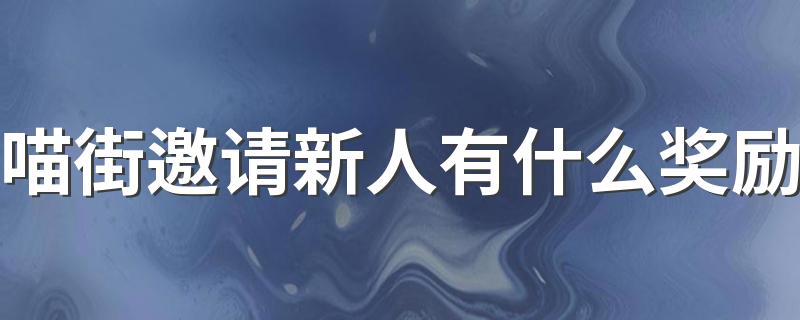 喵街邀请新人有什么奖励